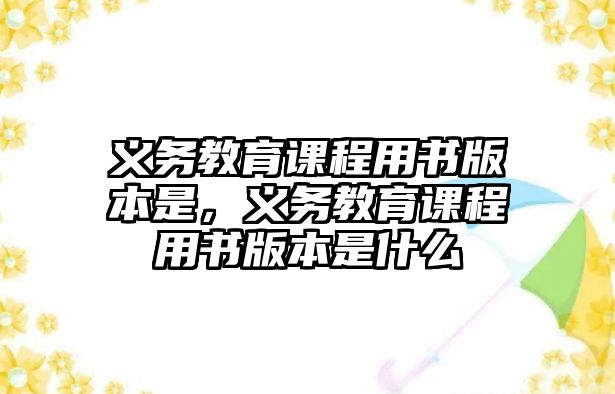 义务教育课程用书版本是，义务教育课程用书版本是什么